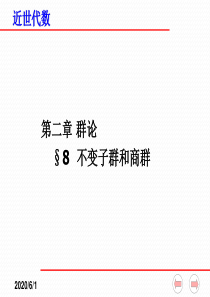 近世代数

第二章 群论

§8 不变子群和商群

2020/6/1